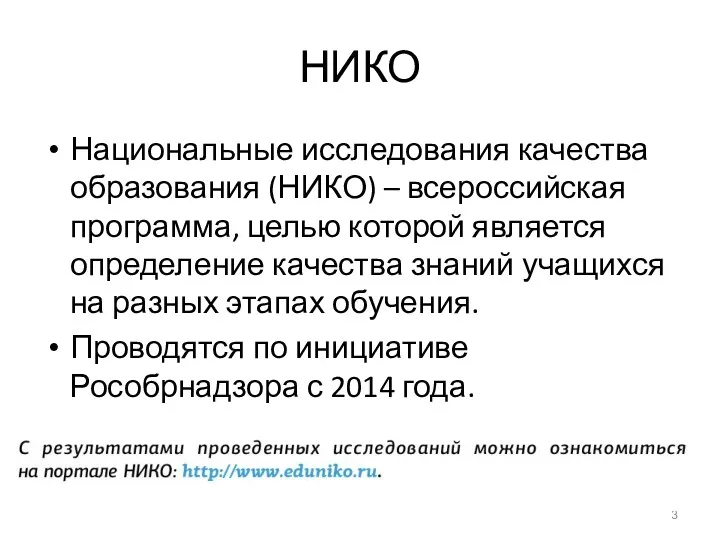 НИКО

• Национальные исследования качества образования (НИКО) – всероссийская программа, целью которой является определение качества знаний учащихся на разных этапах обучения.

• Проводятся по инициативе Рособрнадзора с 2014 года.

С результатами проведенных исследований можно ознакомиться на портале НИКО: http://www.eduniko.ru.

3